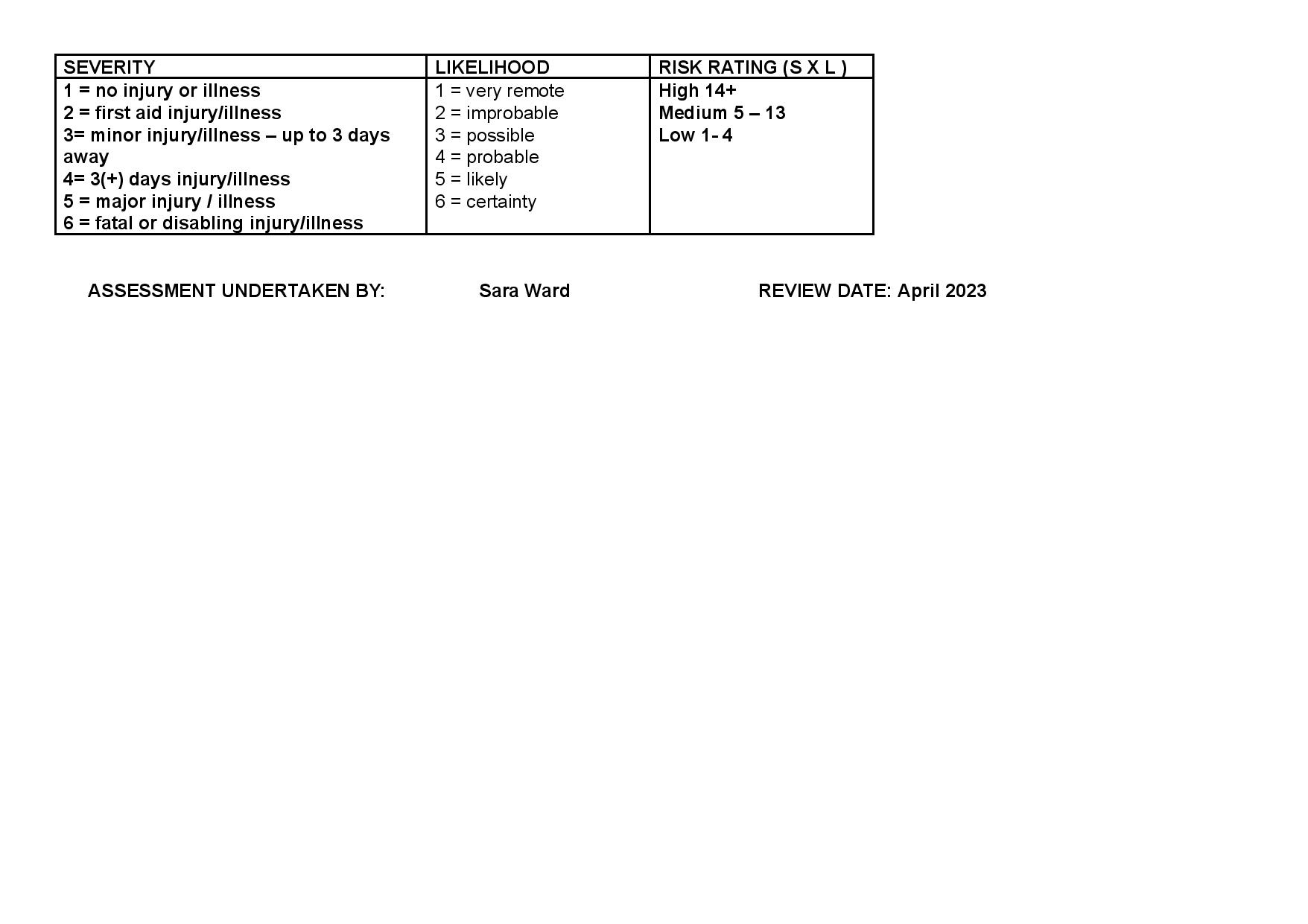 | SEVERITY | LIKELIHOOD | RISK RATING (S X L ) |
|---|---|---|
| 1 = no injury or illness 2 = first aid injury/illness 3= minor injury/illness – up to 3 days away 4= 3(+) days injury/illness 5 = major injury / illness 6 = fatal or disabling injury/illness | 1 = very remote 2 = improbable 3 = possible 4 = probable 5 = likely 6 = certainty | High 14+ Medium 5 – 13 Low 1- 4 |

ASSESSMENT UNDERTAKEN BY: Sara Ward REVIEW DATE: April 2023